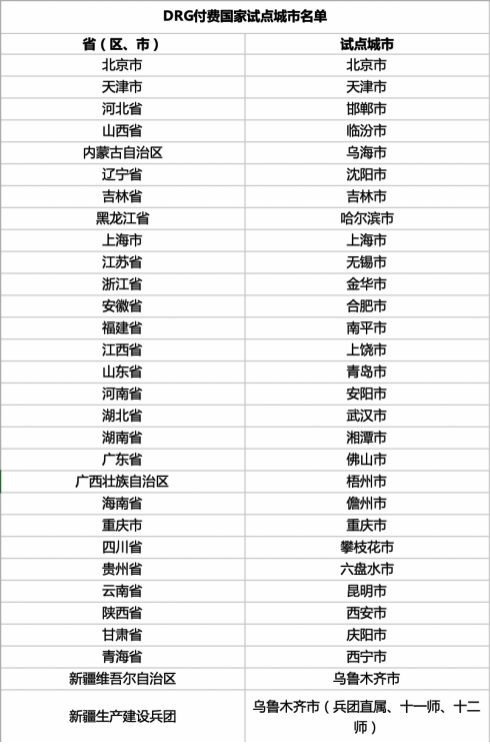 DRG付费国家试点城市名单

| 省（区、市） | 试点城市 |
|---|---|
| 北京市 | 北京市 |
| 天津市 | 天津市 |
| 河北省 | 邯郸市 |
| 山西省 | 临汾市 |
| 内蒙古自治区 | 乌海市 |
| 辽宁省 | 沈阳市 |
| 吉林省 | 吉林市 |
| 黑龙江省 | 哈尔滨市 |
| 上海市 | 上海市 |
| 江苏省 | 无锡市 |
| 浙江省 | 金华市 |
| 安徽省 | 合肥市 |
| 福建省 | 南平市 |
| 江西省 | 上饶市 |
| 山东省 | 青岛市 |
| 河南省 | 安阳市 |
| 湖北省 | 武汉市 |
| 湖南省 | 湘潭市 |
| 广东省 | 佛山市 |
| 广西壮族自治区 | 梧州市 |
| 海南省 | 儋州市 |
| 重庆市 | 重庆市 |
| 四川省 | 攀枝花市 |
| 贵州省 | 六盘水市 |
| 云南省 | 昆明市 |
| 陕西省 | 西安市 |
| 甘肃省 | 庆阳市 |
| 青海省 | 西宁市 |
| 新疆维吾尔自治区 | 乌鲁木齐市 |
| 新疆生产建设兵团 | 乌鲁木齐市（兵团直属、十一师、十二师） |